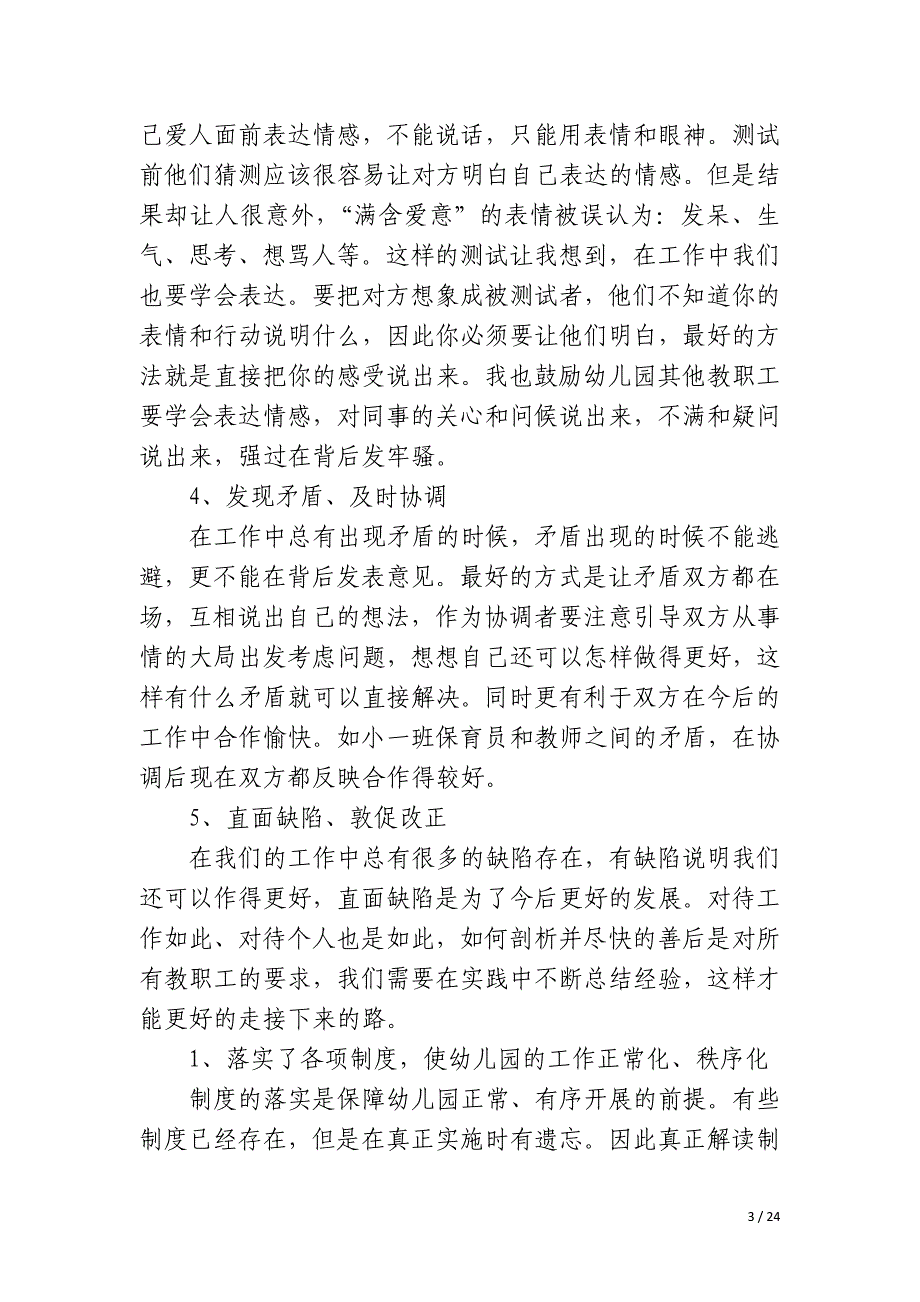 己爱人面前表达情感，不能说话，只能用表情和眼神。测试前他们猜测应该很容易让对方明白自己表达的情感。但是结果却让人很意外，“满含爱意”的表情被误认为：发呆、生气、思考、想骂人等。这样的测试让我想到，在工作中我们也要学会表达。要把对方想象成被测试者，他们不知道你的表情和行动说明什么，因此你必须要让他们明白，最好的方法就是直接把你的感受说出来。我也鼓励幼儿园其他教职工要学会表达情感，对同事的关心和问候说出来，不满和疑问说出来，强过在背后发牢骚。

4、发现矛盾、及时协调

在工作中总有出现矛盾的时候，矛盾出现的时候不能逃避，更不能在背后发表意见。最好的方式是让矛盾双方都在场，互相说出自己的想法，作为协调者要注意引导双方从事情的大局出发考虑问题，想想自己还可以怎样做得更好，这样有什么矛盾就可以直接解决。同时更有利于双方在今后的工作中合作愉快。如小一班保育员和教师之间的矛盾，在协调后现在双方都反映合作得较好。

5、直面缺陷、敦促改正

在我们的工作中总有很多的缺陷存在，有缺陷说明我们还可以作得更好，直面缺陷是为了今后更好的发展。对待工作如此、对待个人也是如此，如何剖析并尽快的善后是对所有教职工的要求，我们需要在实践中不断总结经验，这样才能更好的走接下来的路。

1、落实了各项制度，使幼儿园的工作正常化、秩序化

制度的落实是保障幼儿园正常、有序开展的前提。有些制度已经存在，但是在真正实施时有遗忘。因此真正解读制

3 / 24